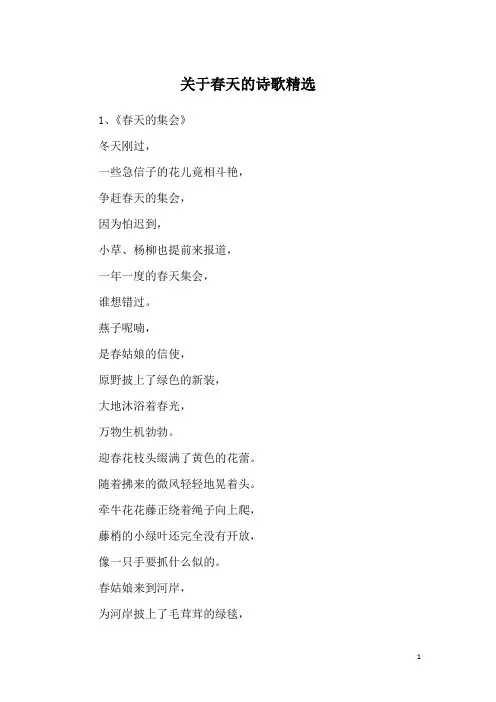 关于春天的诗歌精选

1、《春天的集会》

冬天刚过，

一些急信子的花儿竞相斗艳，

争赶春天的集会，

因为怕迟到，

小草、杨柳也提前来报道，

一年一度的春天集会，

谁想错过。

燕子呢喃，

是春姑娘的信使，

原野披上了绿色的新装，

大地沐浴着春光，

万物生机勃勃。

迎春花枝头缀满了黄色的花蕾。

随着拂来的微风轻轻地晃着头。

牵牛花花藤正绕着绳子向上爬，

藤梢的小绿叶还完全没有开放，

像一只手要抓什么似的。

春姑娘来到河岸，

为河岸披上了毛茸茸的绿毯，

1